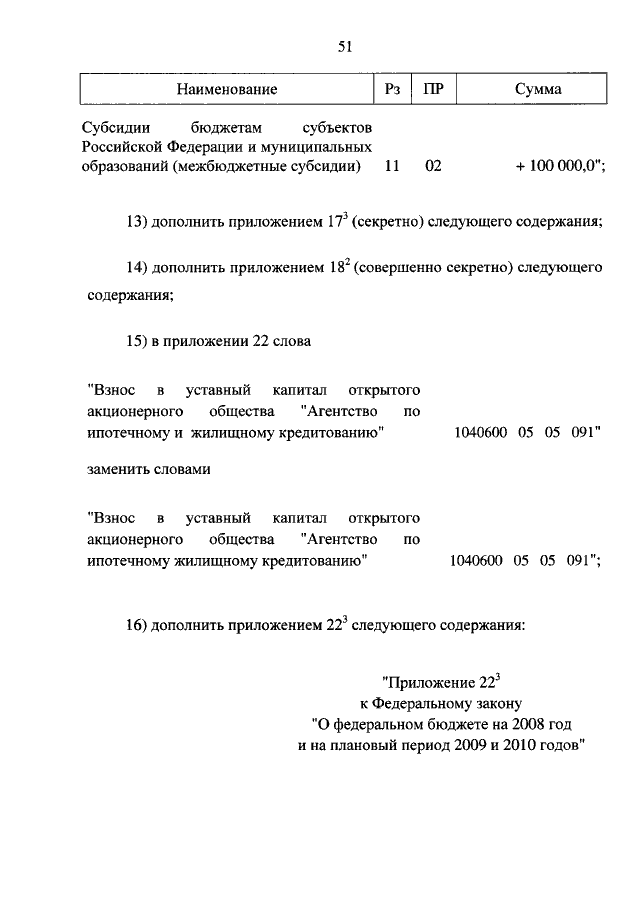 51

| Наименование | Рз | ПР | Сумма |
|---|---|---|---|
| Субсидии бюджетам субъектов Российской Федерации и муниципальных образований (межбюджетные субсидии) | 11 | 02 | + 100 000,0"; |

13) дополнить приложением $17^3$ (секретно) следующего содержания;

14) дополнить приложением $18^2$ (совершенно секретно) следующего содержания;

15) в приложении 22 слова

"Взнос в уставный капитал открытого акционерного общества "Агентство по ипотечному и жилищному кредитованию" 1040600 05 05 091"

заменить словами

"Взнос в уставный капитал открытого акционерного общества "Агентство по ипотечному жилищному кредитованию" 1040600 05 05 091";

16) дополнить приложением $22^3$ следующего содержания:

"Приложение $22^3$
к Федеральному закону
"О федеральном бюджете на 2008 год
и на плановый период 2009 и 2010 годов"